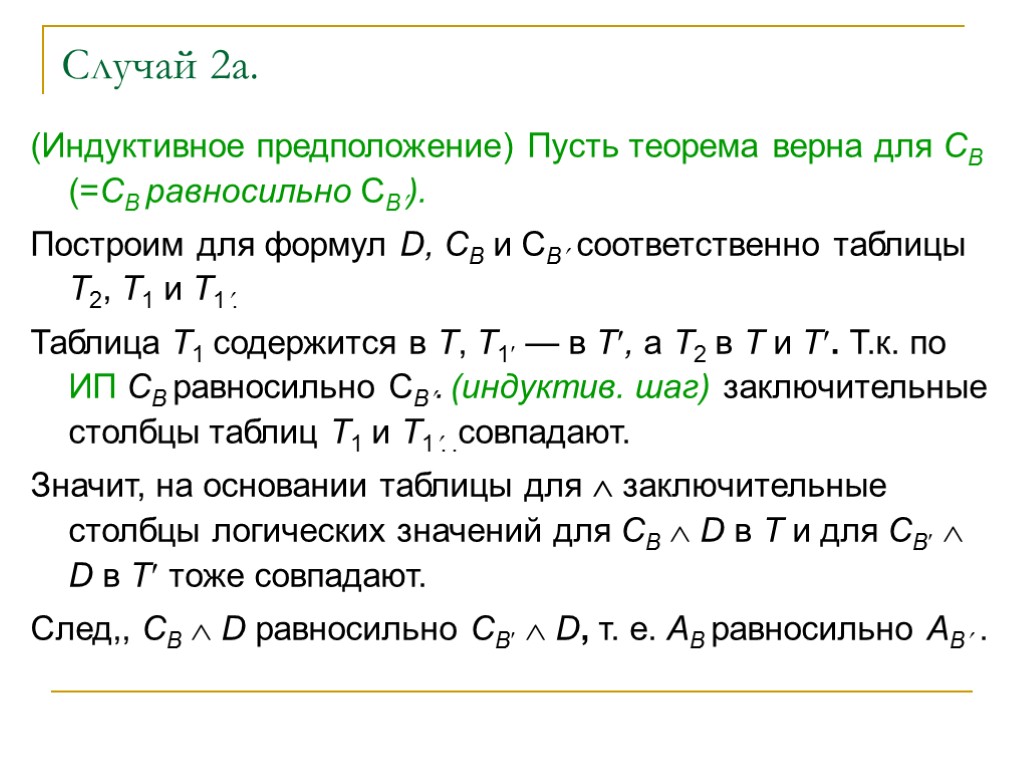 Случай 2а.

(Индуктивное предположение) Пусть теорема верна для $C_B$ (=$C_B$ равносильно $C_{B'}$).

Построим для формул $D$, $C_B$ и $C_{B'}$ соответственно таблицы $T_2$, $T_1$ и $T_{1'}$.

Таблица $T_1$ содержится в $T$, $T_{1'}$ — в $T'$, а $T_2$ в $T$ и $T'$. Т.к. по ИП $C_B$ равносильно $C_{B'}$. (индуктив. шаг) заключительные столбцы таблиц $T_1$ и $T_{1'}$ совпадают.

Значит, на основании таблицы для $\wedge$ заключительные столбцы логических значений для $C_B \wedge D$ в $T$ и для $C_{B'} \wedge D$ в $T'$ тоже совпадают.

След,, $C_B \wedge D$ равносильно $C_{B'} \wedge D$, т. е. $A_B$ равносильно $A_{B'}$.